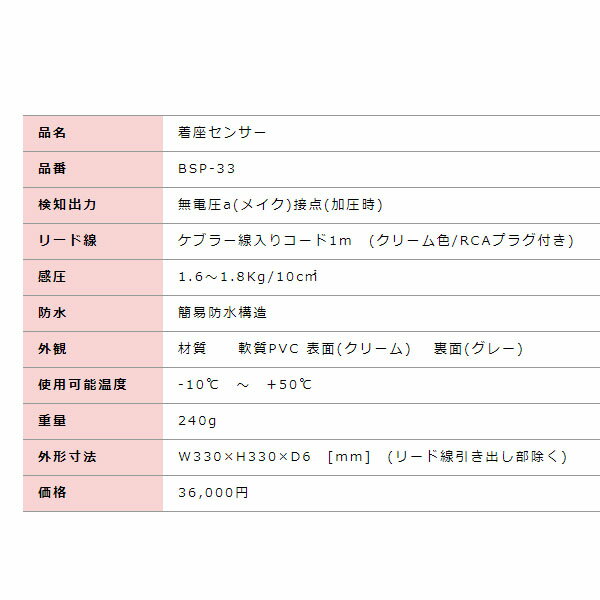 | 品名 | 着座センサー |
|---|---|
| 品番 | BSP-33 |
| 検知出力 | 無電圧a(メイク)接点(加圧時) |
| リード線 | ケブラー線入りコード1m　(クリーム色/RCAプラグ付き) |
| 感圧 | 1.6～1.8Kg/10c㎡ |
| 防水 | 簡易防水構造 |
| 外観 | 材質　　軟質PVC 表面(クリーム)　裏面(グレー) |
| 使用可能温度 | -10℃　～　+50℃ |
| 重量 | 240g |
| 外形寸法 | W330×H330×D6　[mm]　(リード線引き出し部除く) |
| 価格 | 36,000円 |